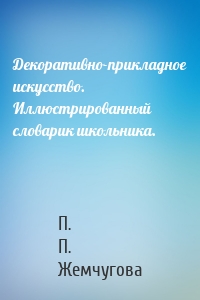 Декоративно-прикладное искусство. Иллюстрированный словарик школьника.

П.
П.
Жемчугова